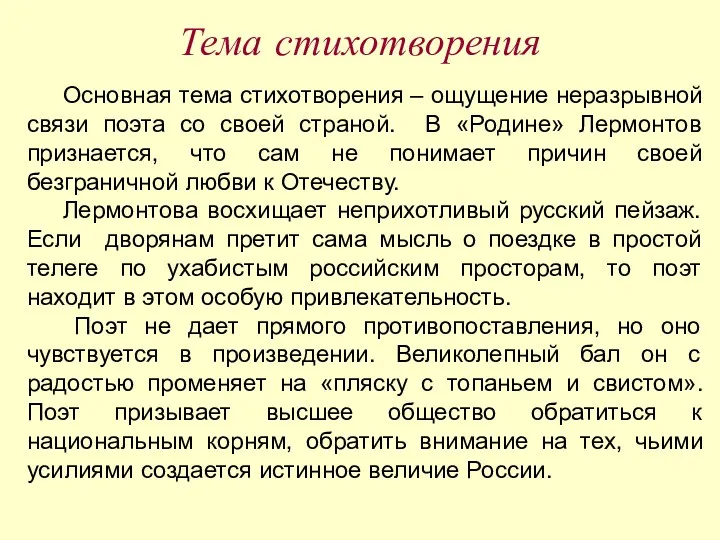 Тема стихотворения

Основная тема стихотворения – ощущение неразрывной связи поэта со своей страной. В «Родине» Лермонтов признается, что сам не понимает причин своей безграничной любви к Отечеству.

Лермонтова восхищает неприхотливый русский пейзаж. Если дворянам претит сама мысль о поездке в простой телеге по ухабистым российским просторам, то поэт находит в этом особую привлекательность.

Поэт не дает прямого противопоставления, но оно чувствуется в произведении. Великолепный бал он с радостью променяет на «пляску с топаньем и свистом». Поэт призывает высшее общество обратиться к национальным корням, обратить внимание на тех, чьими усилиями создается истинное величие России.